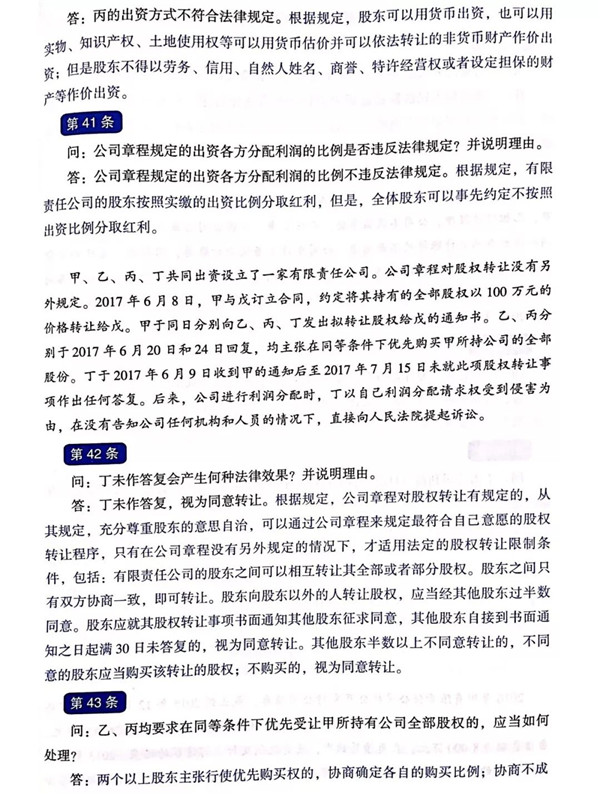 答：丙的出资方式不符合法律规定。根据规定，股东可以用货币出资，也可以用实物、知识产权、土地使用权等可以用货币估价并可以依法转让的非货币财产作价出资；但是股东不得以劳务、信用、自然人姓名、商誉、特许经营权或者设定担保的财产等作价出资。

第 41 条

问：公司章程规定的出资各方分配利润的比例是否违反法律规定？并说明理由。

答：公司章程规定的出资各方分配利润的比例不违反法律规定。根据规定，有限责任公司的股东按照实缴的出资比例分取红利，但是，全体股东可以事先约定不按照出资比例分取红利。

甲、乙、丙、丁共同出资设立了一家有限责任公司。公司章程对股权转让没有另外规定。2017 年 6 月 8 日，甲与戊订立合同，约定将其持有的全部股权以 100 万元的价格转让给戊。甲于同日分别向乙、丙、丁发出拟转让股权给戊的通知书。乙、丙分别于 2017 年 6 月 20 日和 24 日回复，均主张在同等条件下优先购买甲所持公司的全部股份。丁于 2017 年 6 月 9 日收到甲的通知后至 2017 年 7 月 15 日未就此项股权转让事项作出任何答复。后来，公司进行利润分配时，丁以自己利润分配请求权受到侵害为由，在没有告知公司任何机构和人员的情况下，直接向人民法院提起诉讼。

第 42 条

问：丁未作答复会产生何种法律效果？并说明理由。

答：丁未作答复，视为同意转让。根据规定，公司章程对股权转让有规定的，从其规定，充分尊重股东的意思自治，可以通过公司章程来规定最符合自己意愿的股权转让程序，只有在公司章程没有另外规定的情况下，才适用法定的股权转让限制条件，包括：有限责任公司的股东之间可以相互转让其全部或者部分股权。股东之间只有双方协商一致，即可转让。股东向股东以外的人转让股权，应当经其他股东过半数同意。股东应就其股权转让事项书面通知其他股东征求同意，其他股东自接到书面通知之日起满 30 日未答复的，视为同意转让。其他股东半数以上不同意转让的，不同意的股东应当购买该转让的股权；不购买的，视为同意转让。

第 43 条

问：乙、丙均要求在同等条件下优先受让甲所持有公司全部股权的，应当如何处理？

答：两个以上股东主张行使优先购买权的，协商确定各自的购买比例；协商不成